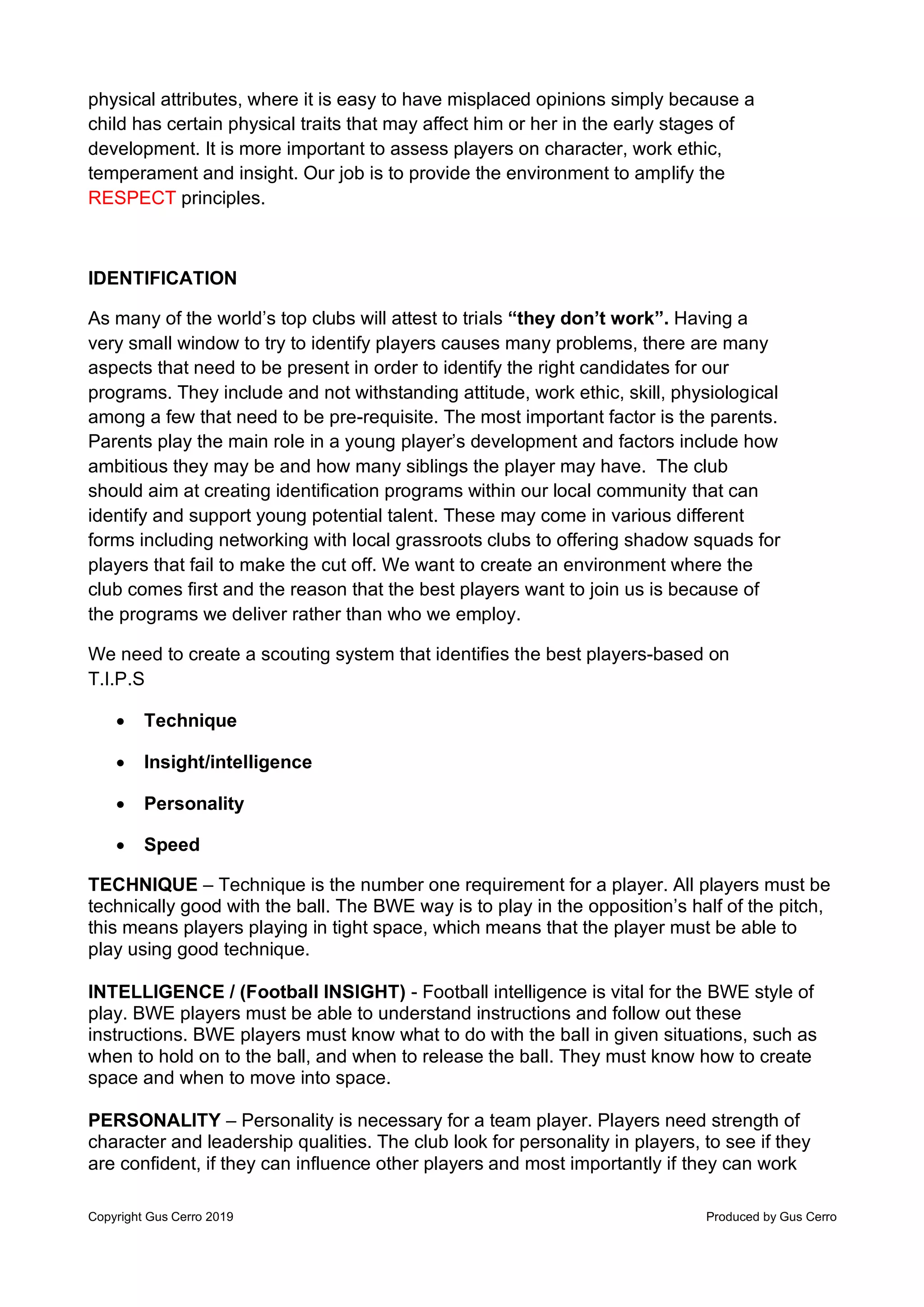 physical attributes, where it is easy to have misplaced opinions simply because a child has certain physical traits that may affect him or her in the early stages of development. It is more important to assess players on character, work ethic, temperament and insight. Our job is to provide the environment to amplify the RESPECT principles.

IDENTIFICATION

As many of the world's top clubs will attest to trials "they don't work". Having a very small window to try to identify players causes many problems, there are many aspects that need to be present in order to identify the right candidates for our programs. They include and not withstanding attitude, work ethic, skill, physiological among a few that need to be pre-requisite. The most important factor is the parents. Parents play the main role in a young player's development and factors include how ambitious they may be and how many siblings the player may have. The club should aim at creating identification programs within our local community that can identify and support young potential talent. These may come in various different forms including networking with local grassroots clubs to offering shadow squads for players that fail to make the cut off. We want to create an environment where the club comes first and the reason that the best players want to join us is because of the programs we deliver rather than who we employ.

We need to create a scouting system that identifies the best players-based on T.I.P.S

• Technique

• Insight/intelligence

• Personality

• Speed

TECHNIQUE – Technique is the number one requirement for a player. All players must be technically good with the ball. The BWE way is to play in the opposition's half of the pitch, this means players playing in tight space, which means that the player must be able to play using good technique.

INTELLIGENCE / (Football INSIGHT) - Football intelligence is vital for the BWE style of play. BWE players must be able to understand instructions and follow out these instructions. BWE players must know what to do with the ball in given situations, such as when to hold on to the ball, and when to release the ball. They must know how to create space and when to move into space.

PERSONALITY – Personality is necessary for a team player. Players need strength of character and leadership qualities. The club look for personality in players, to see if they are confident, if they can influence other players and most importantly if they can work

Copyright Gus Cerro 2019

Produced by Gus Cerro